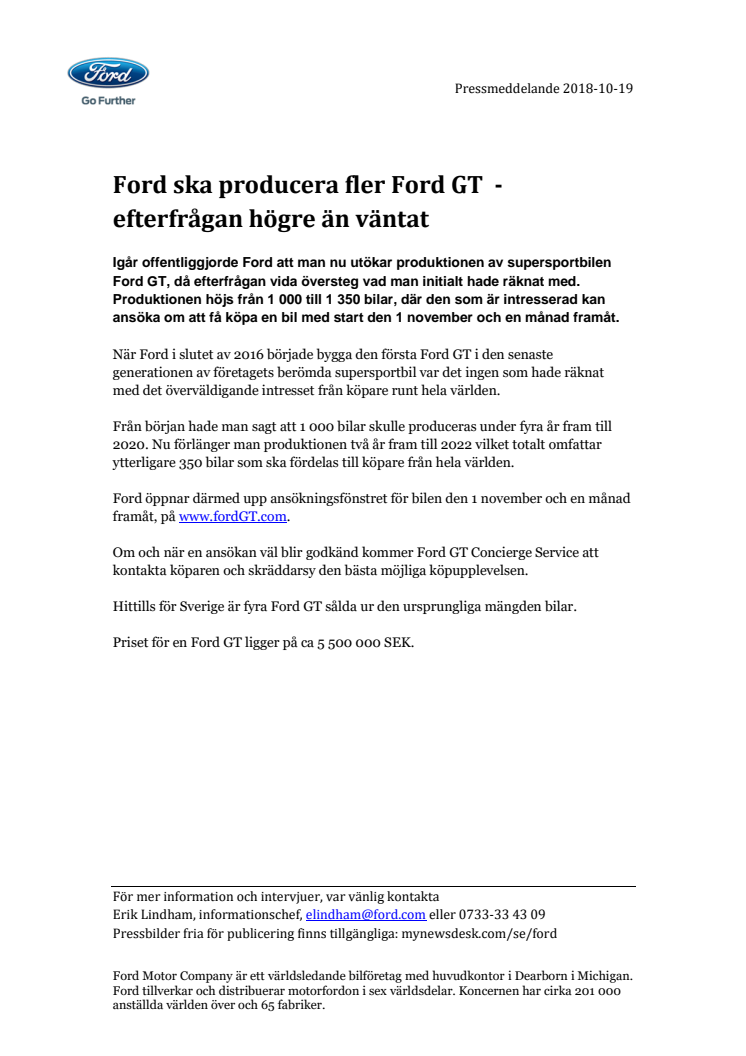 Ford

Go Further

Pressmeddelande 2018-10-19

Ford ska producera fler Ford GT - efterfrågan högre än väntat

Igår offentliggjorde Ford att man nu utökar produktionen av supersportbilen Ford GT, då efterfrågan vida översteg vad man initialt hade räknat med. Produktionen höjs från 1 000 till 1 350 bilar, där den som är intresserad kan ansöka om att få köpa en bil med start den 1 november och en månad framåt.

När Ford i slutet av 2016 började bygga den första Ford GT i den senaste generationen av företagets berömda supersportbil var det ingen som hade räknat med det överväldigande intresset från köpare runt hela världen.

Från början hade man sagt att 1 000 bilar skulle produceras under fyra år fram till 2020. Nu förlänger man produktionen två år fram till 2022 vilket totalt omfattar ytterligare 350 bilar som ska fördelas till köpare från hela världen.

Ford öppnar därmed upp ansökningsfönstret för bilen den 1 november och en månad framåt, på www.fordGT.com.

Om och när en ansökan väl blir godkänd kommer Ford GT Concierge Service att kontakta köparen och skräddarsy den bästa möjliga köpupplevelsen.

Hittills för Sverige är fyra Ford GT sålda ur den ursprungliga mängden bilar.

Priset för en Ford GT ligger på ca 5 500 000 SEK.

För mer information och intervjuer, var vänlig kontakta
Erik Lindham, informationschef, elindham@ford.com eller 0733-33 43 09
Pressbilder fria för publicering finns tillgängliga: mynewsdesk.com/se/ford

Ford Motor Company är ett världsledande bilföretag med huvudkontor i Dearborn i Michigan. Ford tillverkar och distribuerar motorfordon i sex världsdelar. Koncernen har cirka 201 000 anställda världen över och 65 fabriker.